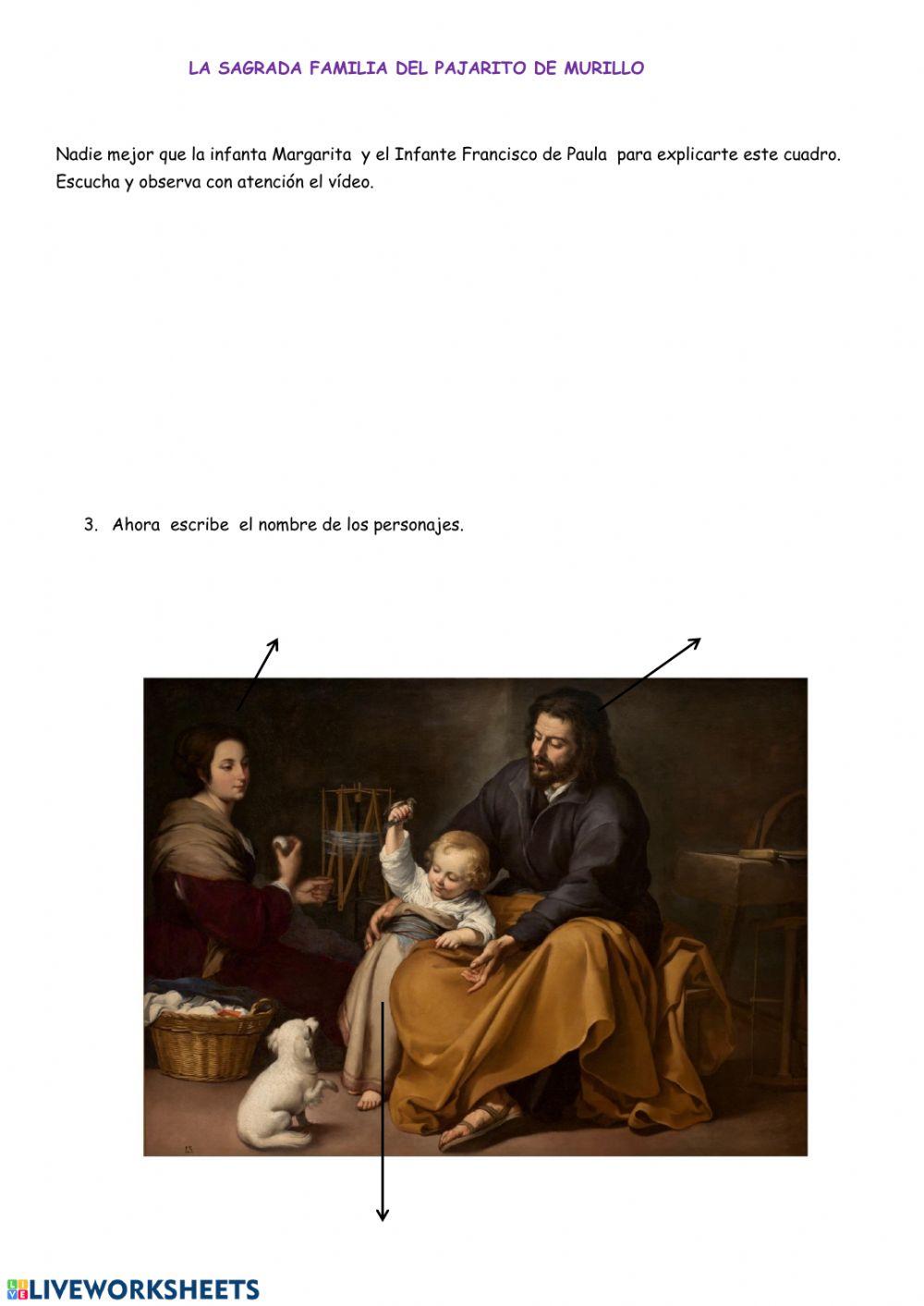 LA SAGRADA FAMILIA DEL PAJARITO DE MURILLO

Nadie mejor que la infanta Margarita y el Infante Francisco de Paula para explicarte este cuadro. Escucha y observa con atención el vídeo.

3. Ahora escribe el nombre de los personajes.

LIVEWORKSHEETS